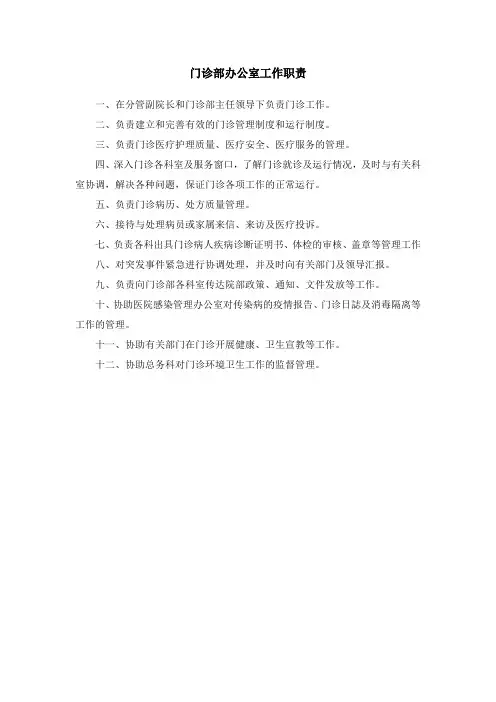 门诊部办公室工作职责

一、在分管副院长和门诊部主任领导下负责门诊工作。

二、负责建立和完善有效的门诊管理制度和运行制度。

三、负责门诊医疗护理质量、医疗安全、医疗服务的管理。

四、深入门诊各科室及服务窗口，了解门诊就诊及运行情况，及时与有关科室协调，解决各种问题，保证门诊各项工作的正常运行。

五、负责门诊病历、处方质量管理。

六、接待与处理病员或家属来信、来访及医疗投诉。

七、负责各科出具门诊病人疾病诊断证明书、体检的审核、盖章等管理工作

八、对突发事件紧急进行协调处理，并及时向有关部门及领导汇报。

九、负责向门诊部各科室传达院部政策、通知、文件发放等工作。

十、协助医院感染管理办公室对传染病的疫情报告、门诊日誌及消毒隔离等工作的管理。

十一、协助有关部门在门诊开展健康、卫生宣教等工作。

十二、协助总务科对门诊环境卫生工作的监督管理。